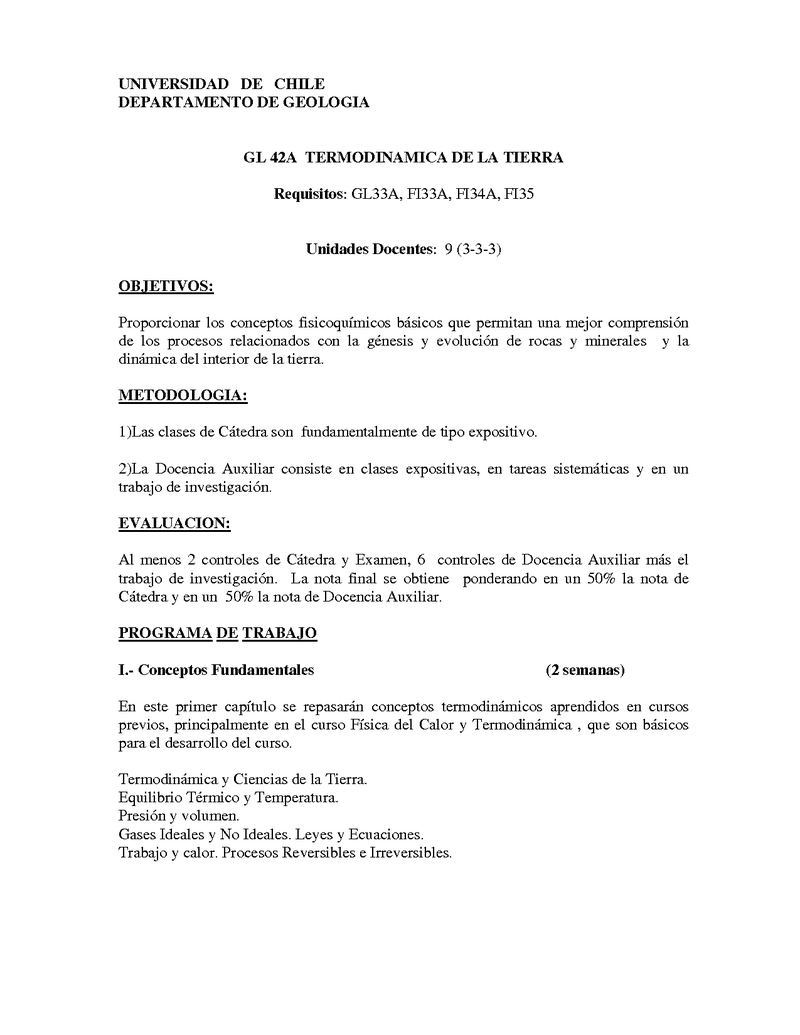 UNIVERSIDAD DE CHILE
DEPARTAMENTO DE GEOLOGIA

GL 42A TERMODINAMICA DE LA TIERRA

Requisitos: GL33A, FI33A, FI34A, FI35

Unidades Docentes: 9 (3-3-3)

OBJETIVOS:

Proporcionar los conceptos fisicoquímicos básicos que permitan una mejor comprensión de los procesos relacionados con la génesis y evolución de rocas y minerales y la dinámica del interior de la tierra.

METODOLOGIA:

1)Las clases de Cátedra son fundamentalmente de tipo expositivo.

2)La Docencia Auxiliar consiste en clases expositivas, en tareas sistemáticas y en un trabajo de investigación.

EVALUACION:

Al menos 2 controles de Cátedra y Examen, 6 controles de Docencia Auxiliar más el trabajo de investigación. La nota final se obtiene ponderando en un 50% la nota de Cátedra y en un 50% la nota de Docencia Auxiliar.

PROGRAMA DE TRABAJO

I.- Conceptos Fundamentales (2 semanas)

En este primer capítulo se repasarán conceptos termodinámicos aprendidos en cursos previos, principalmente en el curso Física del Calor y Termodinámica , que son básicos para el desarrollo del curso.

Termodinámica y Ciencias de la Tierra.
Equilibrio Térmico y Temperatura.
Presión y volumen.
Gases Ideales y No Ideales. Leyes y Ecuaciones.
Trabajo y calor. Procesos Reversibles e Irreversibles.